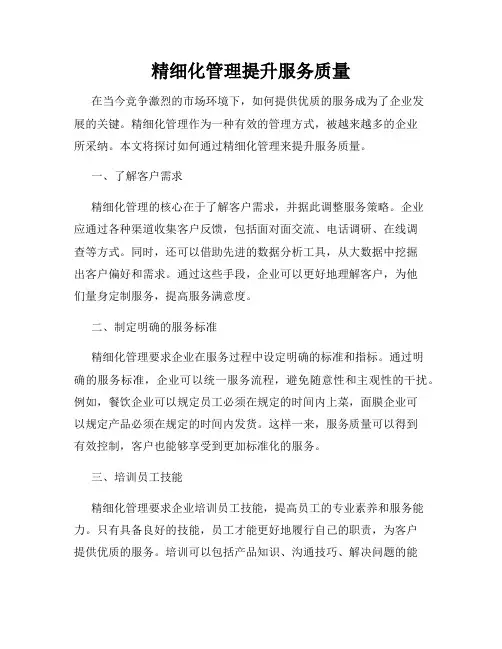 精细化管理提升服务质量

在当今竞争激烈的市场环境下，如何提供优质的服务成为了企业发展的关键。精细化管理作为一种有效的管理方式，被越来越多的企业所采纳。本文将探讨如何通过精细化管理来提升服务质量。

一、了解客户需求

精细化管理的核心在于了解客户需求，并据此调整服务策略。企业应通过各种渠道收集客户反馈，包括面对面交流、电话调研、在线调查等方式。同时，还可以借助先进的数据分析工具，从大数据中挖掘出客户偏好和需求。通过这些手段，企业可以更好地理解客户，为他们量身定制服务，提高服务满意度。

二、制定明确的服务标准

精细化管理要求企业在服务过程中设定明确的标准和指标。通过明确的服务标准，企业可以统一服务流程，避免随意性和主观性的干扰。例如，餐饮企业可以规定员工必须在规定的时间内上菜，面膜企业可以规定产品必须在规定的时间内发货。这样一来，服务质量可以得到有效控制，客户也能够享受到更加标准化的服务。

三、培训员工技能

精细化管理要求企业培训员工技能，提高员工的专业素养和服务能力。只有具备良好的技能，员工才能更好地履行自己的职责，为客户提供优质的服务。培训可以包括产品知识、沟通技巧、解决问题的能